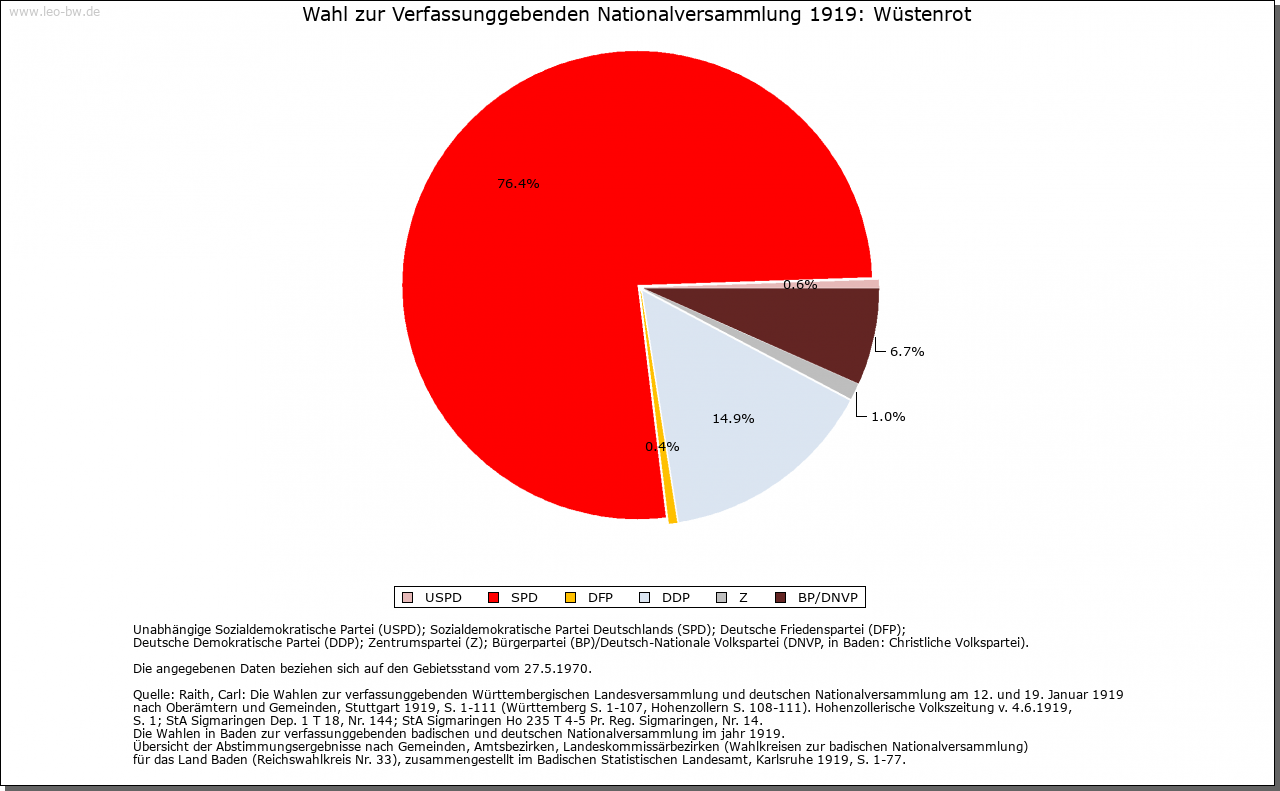 www.leo-bw.de

Wahl zur Verfassunggebenden Nationalversammlung 1919: Wüstenrot

76.4%

0.6%

6.7%

1.0%

14.9%

0.4%

USPD SPD DFP DDP Z BP/DNVP

Unabhängige Sozialdemokratische Partei (USPD); Sozialdemokratische Partei Deutschlands (SPD); Deutsche Friedenspartei (DFP); Deutsche Demokratische Partei (DDP); Zentrumspartei (Z); Bürgerpartei (BP)/Deutsch-Nationale Volkspartei (DNVP, in Baden: Christliche Volkspartei).

Die angegebenen Daten beziehen sich auf den Gebietsstand vom 27.5.1970.

Quelle: Raith, Carl: Die Wahlen zur verfassunggebenden Württembergischen Landesversammlung und deutschen Nationalversammlung am 12. und 19. Januar 1919 nach Oberämtern und Gemeinden, Stuttgart 1919, S. 1-111 (Württemberg S. 1-107, Hohenzollern S. 108-111). Hohenzollerische Volkszeitung v. 4.6.1919, S. 1; StA Sigmaringen Dep. 1 T 18, Nr. 144; StA Sigmaringen Ho 235 T 4-5 Pr. Reg. Sigmaringen, Nr. 14.
Die Wahlen in Baden zur verfassunggebenden badischen und deutschen Nationalversammlung im jahr 1919.
Übersicht der Abstimmungsergebnisse nach Gemeinden, Amtsbezirken, Landeskommissärbezirken (Wahlkreisen zur badischen Nationalversammlung) für das Land Baden (Reichswahlkreis Nr. 33), zusammengestellt im Badischen Statistischen Landesamt, Karlsruhe 1919, S. 1-77.